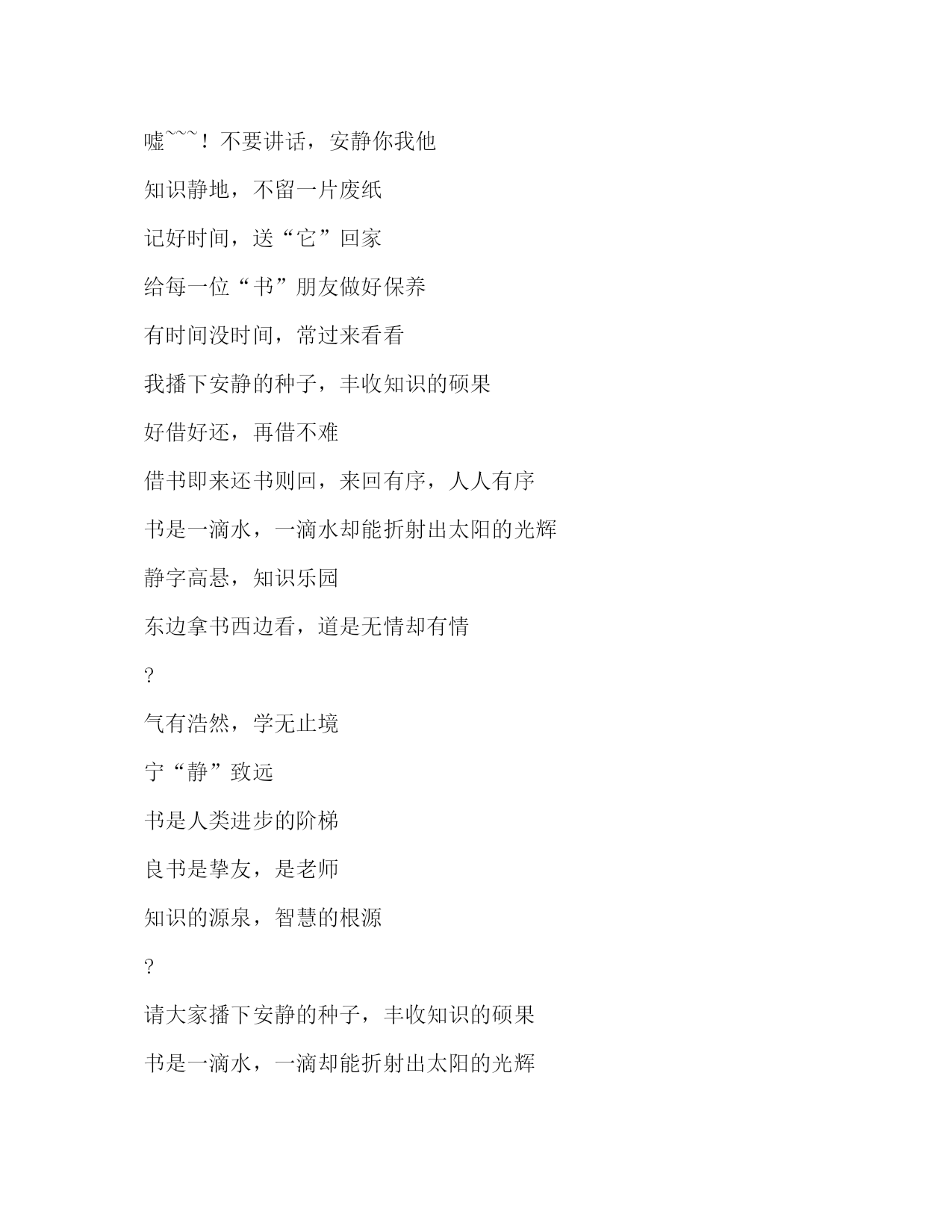 嘘~~~！不要讲话，安静你我他

知识静地，不留一片废纸

记好时间，送“它”回家

给每一位“书”朋友做好保养

有时间没时间，常过来看看

我播下安静的种子，丰收知识的硕果

好借好还，再借不难

借书即来还书则回，来回有序，人人有序

书是一滴水，一滴水却能折射出太阳的光辉

静字高悬，知识乐园

东边拿书西边看，道是无情却有情

?

气有浩然，学无止境

宁“静”致远

书是人类进步的阶梯

良书是挚友，是老师

知识的源泉，智慧的根源

?

请大家播下安静的种子，丰收知识的硕果

书是一滴水，一滴却能折射出太阳的光辉